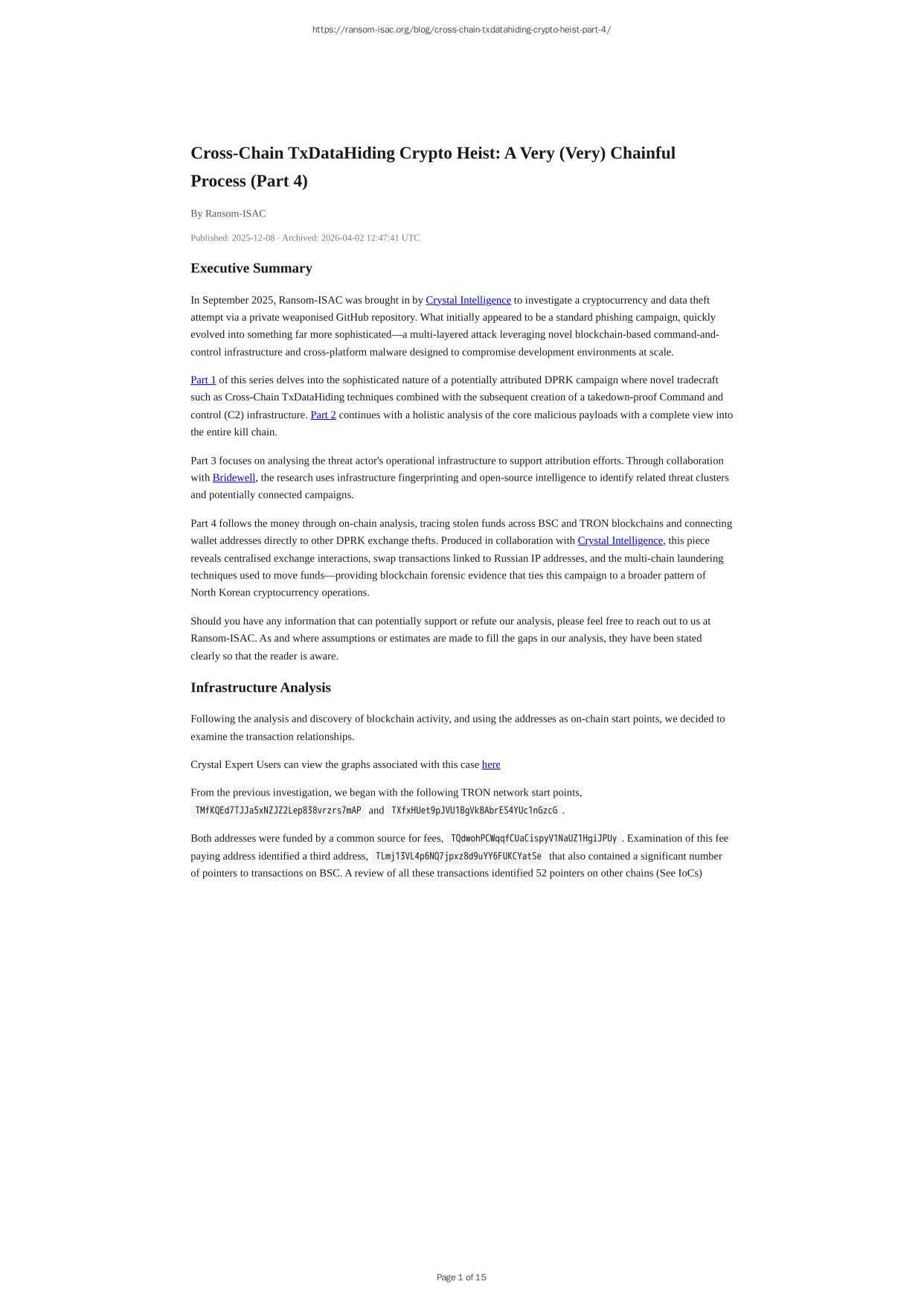 https://ransom-isac.org/blog/cross-chain-txdatahiding-crypto-heist-part-4/

Cross-Chain TxDataHiding Crypto Heist: A Very (Very) Chainful Process (Part 4)

By Ransom-ISAC

Published: 2025-12-08 · Archived: 2026-04-02 12:47:41 UTC

Executive Summary

In September 2025, Ransom-ISAC was brought in by Crystal Intelligence to investigate a cryptocurrency and data theft attempt via a private weaponised GitHub repository. What initially appeared to be a standard phishing campaign, quickly evolved into something far more sophisticated—a multi-layered attack leveraging novel blockchain-based command-and-control infrastructure and cross-platform malware designed to compromise development environments at scale.

Part 1 of this series delves into the sophisticated nature of a potentially attributed DPRK campaign where novel tradecraft such as Cross-Chain TxDataHiding techniques combined with the subsequent creation of a takedown-proof Command and control (C2) infrastructure. Part 2 continues with a holistic analysis of the core malicious payloads with a complete view into the entire kill chain.

Part 3 focuses on analysing the threat actor's operational infrastructure to support attribution efforts. Through collaboration with Bridewell, the research uses infrastructure fingerprinting and open-source intelligence to identify related threat clusters and potentially connected campaigns.

Part 4 follows the money through on-chain analysis, tracing stolen funds across BSC and TRON blockchains and connecting wallet addresses directly to other DPRK exchange thefts. Produced in collaboration with Crystal Intelligence, this piece reveals centralised exchange interactions, swap transactions linked to Russian IP addresses, and the multi-chain laundering techniques used to move funds—providing blockchain forensic evidence that ties this campaign to a broader pattern of North Korean cryptocurrency operations.

Should you have any information that can potentially support or refute our analysis, please feel free to reach out to us at Ransom-ISAC. As and where assumptions or estimates are made to fill the gaps in our analysis, they have been stated clearly so that the reader is aware.

Infrastructure Analysis

Following the analysis and discovery of blockchain activity, and using the addresses as on-chain start points, we decided to examine the transaction relationships.

Crystal Expert Users can view the graphs associated with this case here

From the previous investigation, we began with the following TRON network start points, TMfKQEd7TJJa5xNZJZ2Lep838vrzrs7mAP and TXfxHUet9pJVU1BgVkBAbrES4YUc1nGzcG .

Both addresses were funded by a common source for fees, TQdwohPCWqqfCUaCispyV1NaUZ1HgiJPUy . Examination of this fee paying address identified a third address, TLmj13VL4p6NQ7jpxz8d9uYY6FUKCYatSe that also contained a significant number of pointers to transactions on BSC. A review of all these transactions identified 52 pointers on other chains (See IoCs)

Page 1 of 15